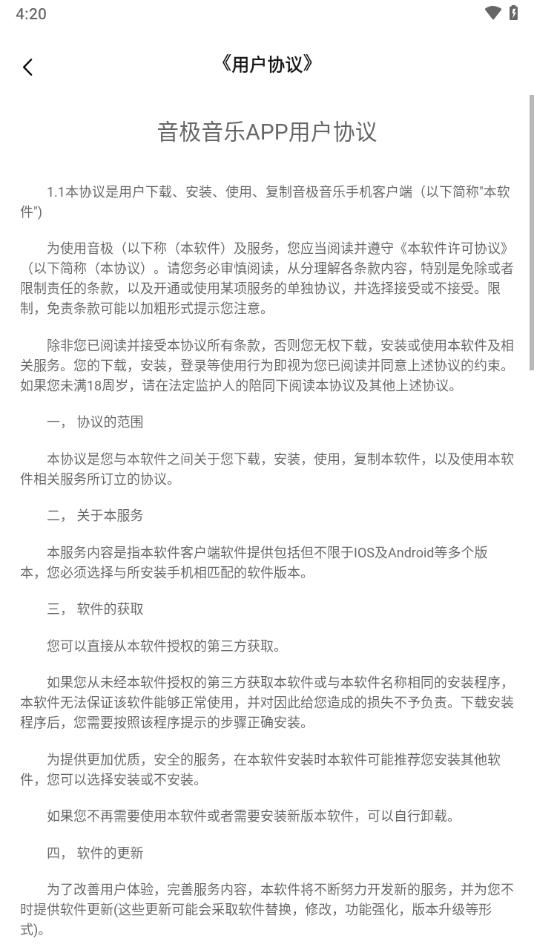 4:20

《用户协议》

音极音乐APP用户协议

1.1本协议是用户下载、安装、使用、复制音极音乐手机客户端（以下简称"本软件")

为使用音极（以下称（本软件）及服务，您应当阅读并遵守《本软件许可协议》（以下简称（本协议）。请您务必审慎阅读，从分理解各条款内容，特别是免除或者限制责任的条款，以及开通或使用某项服务的单独协议，并选择接受或不接受。限制，免责条款可能以加粗形式提示您注意。

除非您已阅读并接受本协议所有条款，否则您无权下载，安装或使用本软件及相关服务。您的下载，安装，登录等使用行为即视为您已阅读并同意上述协议的约束。如果您未满18周岁，请在法定监护人的陪同下阅读本协议及其他上述协议。

一， 协议的范围

本协议是您与本软件之间关于您下载，安装，使用，复制本软件，以及使用本软件相关服务所订立的协议。

二， 关于本服务

本服务内容是指本软件客户端软件提供包括但不限于IOS及Android等多个版本，您必须选择与所安装手机相匹配的软件版本。

三， 软件的获取

您可以直接从本软件授权的第三方获取。

如果您从未经本软件授权的第三方获取本软件或与本软件名称相同的安装程序，本软件无法保证该软件能够正常使用，并对因此给您造成的损失不予负责。下载安装程序后，您需要按照该程序提示的步骤正确安装。

为提供更加优质，安全的服务，在本软件安装时本软件可能推荐您安装其他软件，您可以选择安装或不安装。

如果您不再需要使用本软件或者需要安装新版本软件，可以自行卸载。

四， 软件的更新

为了改善用户体验，完善服务内容，本软件将不断努力开发新的服务，并为您不时提供软件更新(这些更新可能会采取软件替换，修改，功能强化，版本升级等形式)。